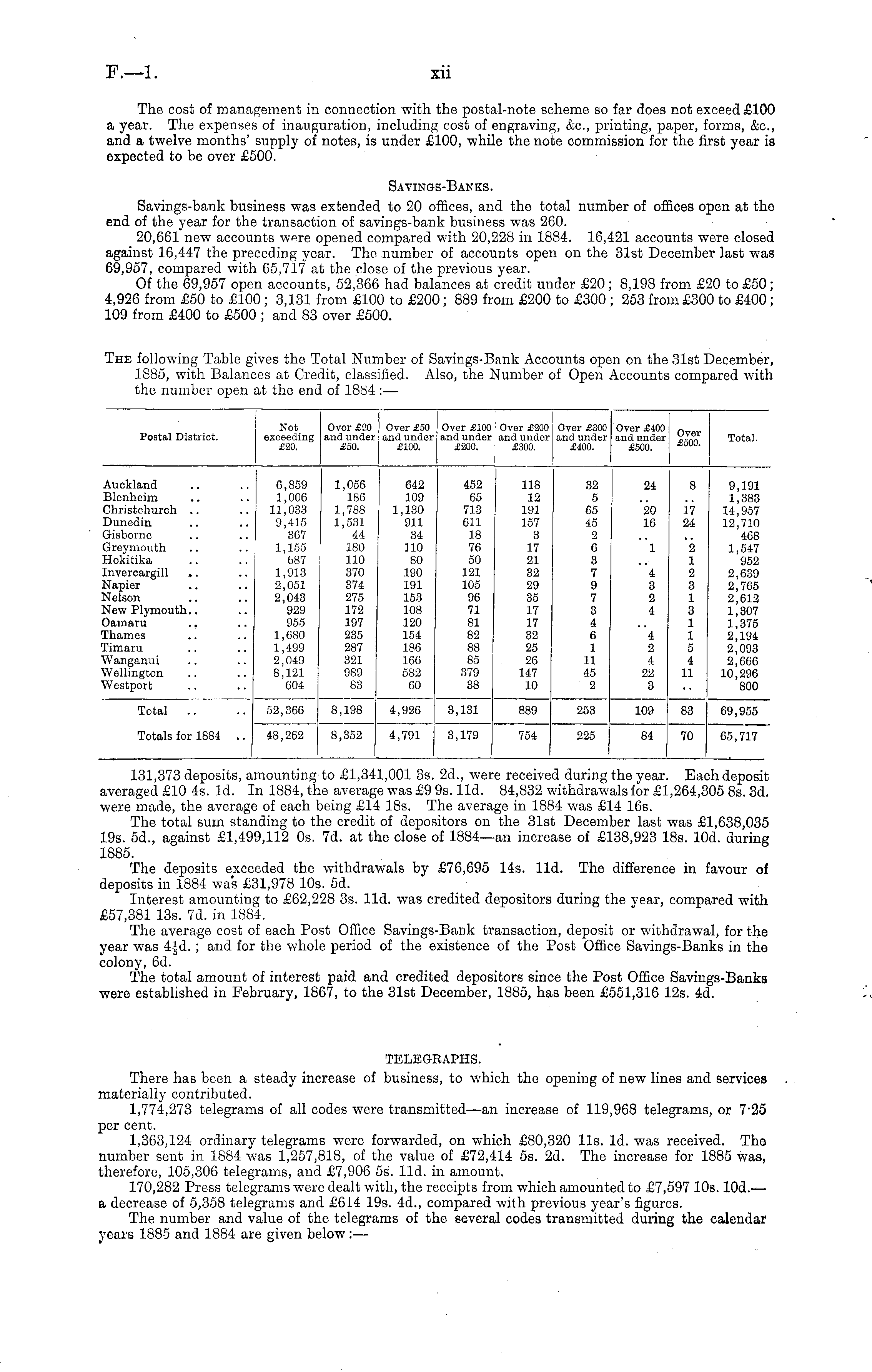 F.—1. xii

The cost of management in connection with the postal-note scheme so far does not exceed £100 a year. The expenses of inauguration, including cost of engraving, &c., printing, paper, forms, &c., and a twelve months' supply of notes, is under £100, while the note commission for the first year is expected to be over £500.

SAVINGS-BANKS.

Savings-bank business was extended to 20 offices, and the total number of offices open at the end of the year for the transaction of savings-bank business was 260.

20,661 new accounts were opened compared with 20,228 in 1884. 16,421 accounts were closed against 16,447 the preceding year. The number of accounts open on the 31st December last was 69,957, compared with 65,717 at the close of the previous year.

Of the 69,957 open accounts, 52,366 had balances at credit under £20; 8,198 from £20 to £50; 4,926 from £50 to £100; 3,131 from £100 to £200; 889 from £200 to £300; 253 from £300 to £400; 109 from £400 to £500; and 83 over £500.

THE following Table gives the Total Number of Savings-Bank Accounts open on the 31st December, 1885, with Balances at Credit, classified. Also, the Number of Open Accounts compared with the number open at the end of 1884:—

| Postal District. | Not exceeding £20. | Over £20 and under £50. | Over £50 and under £100. | Over £100 and under £200. | Over £200 and under £300. | Over £300 and under £400. | Over £400 and under £500. | Over £500. | Total. |
|---|---|---|---|---|---|---|---|---|---|
| Auckland .. .. | 6,859 | 1,056 | 642 | 452 | 118 | 32 | 24 | 8 | 9,191 |
| Blenheim .. .. | 1,006 | 186 | 109 | 65 | 12 | 5 | .. | .. | 1,383 |
| Christchurch .. .. | 11,033 | 1,788 | 1,130 | 713 | 191 | 65 | 20 | 17 | 14,957 |
| Dunedin .. .. | 9,415 | 1,531 | 911 | 611 | 157 | 45 | 16 | 24 | 12,710 |
| Gisborne .. .. | 367 | 44 | 34 | 18 | 3 | 2 | .. | .. | 468 |
| Greymouth .. .. | 1,155 | 180 | 110 | 76 | 17 | 6 | 1 | 2 | 1,547 |
| Hokitika .. .. | 687 | 110 | 80 | 50 | 21 | 3 | .. | 1 | 952 |
| Invercargill .. .. | 1,913 | 370 | 190 | 121 | 32 | 7 | 4 | 2 | 2,639 |
| Napier .. .. | 2,051 | 374 | 191 | 105 | 29 | 9 | 3 | 3 | 2,765 |
| Nelson .. .. | 2,043 | 275 | 153 | 96 | 35 | 7 | 2 | 1 | 2,612 |
| New Plymouth.. .. | 929 | 172 | 108 | 71 | 17 | 3 | 4 | 3 | 1,307 |
| Oamaru .. .. | 955 | 197 | 120 | 81 | 17 | 4 | .. | 1 | 1,375 |
| Thames .. .. | 1,680 | 235 | 154 | 82 | 32 | 6 | 4 | 1 | 2,194 |
| Timaru .. .. | 1,499 | 287 | 186 | 88 | 25 | 1 | 2 | 5 | 2,093 |
| Wanganui .. .. | 2,049 | 321 | 166 | 85 | 26 | 11 | 4 | 4 | 2,666 |
| Wellington .. .. | 8,121 | 989 | 582 | 379 | 147 | 45 | 22 | 11 | 10,296 |
| Westport .. .. | 604 | 83 | 60 | 38 | 10 | 2 | 3 | .. | 800 |
| Total .. .. | 52,366 | 8,198 | 4,926 | 3,131 | 889 | 253 | 109 | 83 | 69,955 |
| Totals for 1884 .. | 48,262 | 8,352 | 4,791 | 3,179 | 754 | 225 | 84 | 70 | 65,717 |

131,373 deposits, amounting to £1,341,001 3s. 2d., were received during the year. Each deposit averaged £10 4s. 1d. In 1884, the average was £9 9s. 11d. 84,832 withdrawals for £1,264,305 8s. 3d. were made, the average of each being £14 18s. The average in 1884 was £14 16s.

The total sum standing to the credit of depositors on the 31st December last was £1,638,035 19s. 5d., against £1,499,112 0s. 7d. at the close of 1884—an increase of £138,923 18s. 10d. during 1885.

The deposits exceeded the withdrawals by £76,695 14s. 11d. The difference in favour of deposits in 1884 was £31,978 10s. 5d.

Interest amounting to £62,228 3s. 11d. was credited depositors during the year, compared with £57,381 13s. 7d. in 1884.

The average cost of each Post Office Savings-Bank transaction, deposit or withdrawal, for the year was $4\frac{1}{5}$d.; and for the whole period of the existence of the Post Office Savings-Banks in the colony, 6d.

The total amount of interest paid and credited depositors since the Post Office Savings-Banks were established in February, 1867, to the 31st December, 1885, has been £551,316 12s. 4d.

TELEGRAPHS.

There has been a steady increase of business, to which the opening of new lines and services materially contributed.

1,774,273 telegrams of all codes were transmitted—an increase of 119,968 telegrams, or 7·25 per cent.

1,363,124 ordinary telegrams were forwarded, on which £80,320 11s. 1d. was received. The number sent in 1884 was 1,257,818, of the value of £72,414 5s. 2d. The increase for 1885 was, therefore, 105,306 telegrams, and £7,906 5s. 11d. in amount.

170,282 Press telegrams were dealt with, the receipts from which amounted to £7,597 10s. 10d.—a decrease of 5,358 telegrams and £614 19s. 4d., compared with previous year's figures.

The number and value of the telegrams of the several codes transmitted during the calendar years 1885 and 1884 are given below:—